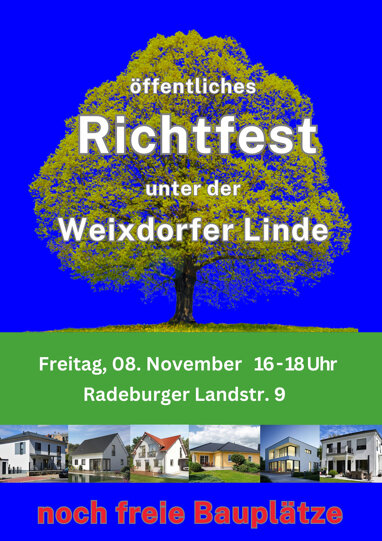 öffentliches
Richtfest
unter der
Weixdorfer Linde

Freitag, 08. November 16-18 Uhr
Radeburger Landstr. 9

noch freie Bauplätze